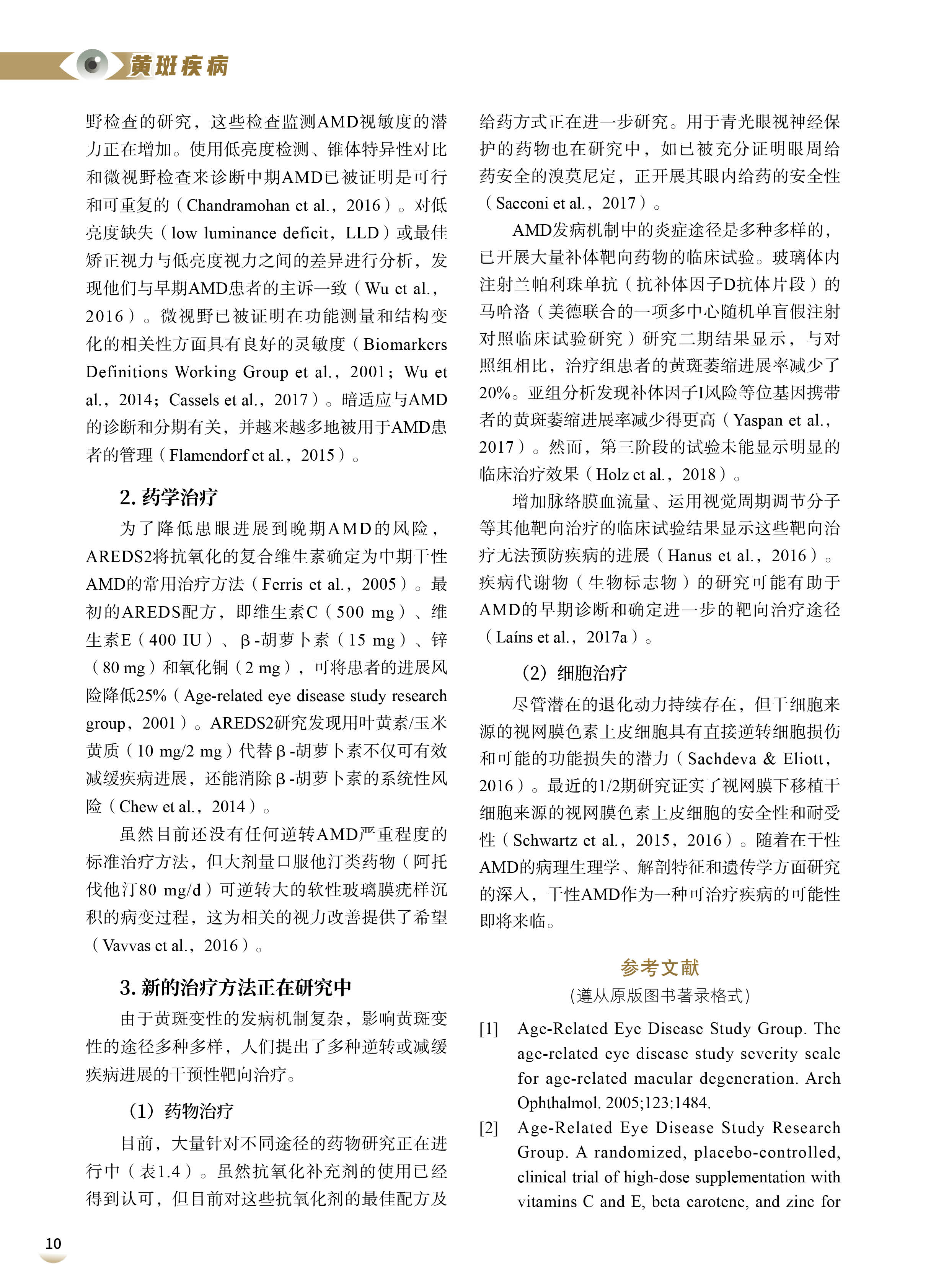 黄斑疾病

野检查的研究，这些检查监测AMD视敏度的潜力正在增加。使用低亮度检测、锥体特异性对比和微视野检查来诊断中期AMD已被证明是可行和可重复的（Chandramohan et al.，2016）。对低亮度缺失（low luminance deficit，LLD）或最佳矫正视力与低亮度视力之间的差异进行分析，发现他们与早期AMD患者的主诉一致（Wu et al.，2016）。微视野已被证明在功能测量和结构变化的相关性方面具有良好的灵敏度（Biomarkers Definitions Working Group et al.，2001；Wu et al.，2014；Cassels et al.，2017）。暗适应与AMD的诊断和分期有关，并越来越多地被用于AMD患者的管理（Flamendorf et al.，2015）。

2. 药学治疗

为了降低患眼进展到晚期AMD的风险，AREDS2将抗氧化的复合维生素确定为中期干性AMD的常用治疗方法（Ferris et al.，2005）。最初的AREDS配方，即维生素C（500 mg）、维生素E（400 IU）、β-胡萝卜素（15 mg）、锌（80 mg）和氧化铜（2 mg），可将患者的进展风险降低25%（Age-related eye disease study research group，2001）。AREDS2研究发现用叶黄素/玉米黄质（10 mg/2 mg）代替β-胡萝卜素不仅可有效减缓疾病进展，还能消除β-胡萝卜素的系统性风险（Chew et al.，2014）。

虽然目前还没有任何逆转AMD严重程度的标准治疗方法，但大剂量口服他汀类药物（阿托伐他汀80 mg/d）可逆转大的软性玻璃膜疣样沉积的病变过程，这为相关的视力改善提供了希望（Vavvas et al.，2016）。

3. 新的治疗方法正在研究中

由于黄斑变性的发病机制复杂，影响黄斑变性的途径多种多样，人们提出了多种逆转或减缓疾病进展的干预性靶向治疗。

（1）药物治疗

目前，大量针对不同途径的药物研究正在进行中（表1.4）。虽然抗氧化补充剂的使用已经得到认可，但目前对这些抗氧化剂的最佳配方及给药方式正在进一步研究。用于青光眼视神经保护的药物也在研究中，如已被充分证明眼周给药安全的溴莫尼定，正开展其眼内给药的安全性（Sacconi et al.，2017）。

AMD发病机制中的炎症途径是多种多样的，已开展大量补体靶向药物的临床试验。玻璃体内注射兰帕利珠单抗（抗补体因子D抗体片段）的马哈洛（美德联合的一项多中心随机单盲假注射对照临床试验研究）研究二期结果显示，与对照组相比，治疗组患者的黄斑萎缩进展率减少了20%。亚组分析发现补体因子I风险等位基因携带者的黄斑萎缩进展率减少得更高（Yaspan et al.，2017）。然而，第三阶段的试验未能显示明显的临床治疗效果（Holz et al.，2018）。

增加脉络膜血流量、运用视觉周期调节分子等其他靶向治疗的临床试验结果显示这些靶向治疗无法预防疾病的进展（Hanus et al.，2016）。疾病代谢物（生物标志物）的研究可能有助于AMD的早期诊断和确定进一步的靶向治疗途径（Laíns et al.，2017a）。

（2）细胞治疗

尽管潜在的退化动力持续存在，但干细胞来源的视网膜色素上皮细胞具有直接逆转细胞损伤和可能的功能损失的潜力（Sachdeva & Eliott，2016）。最近的1/2期研究证实了视网膜下移植干细胞来源的视网膜色素上皮细胞的安全性和耐受性（Schwartz et al.，2015，2016）。随着在干性AMD的病理生理学、解剖特征和遗传学方面研究的深入，干性AMD作为一种可治疗疾病的可能性即将来临。

参考文献
（遵从原版图书著录格式）

[1] Age-Related Eye Disease Study Group. The age-related eye disease study severity scale for age-related macular degeneration. Arch Ophthalmol. 2005;123:1484.

[2] Age-Related Eye Disease Study Research Group. A randomized, placebo-controlled, clinical trial of high-dose supplementation with vitamins C and E, beta carotene, and zinc for

10